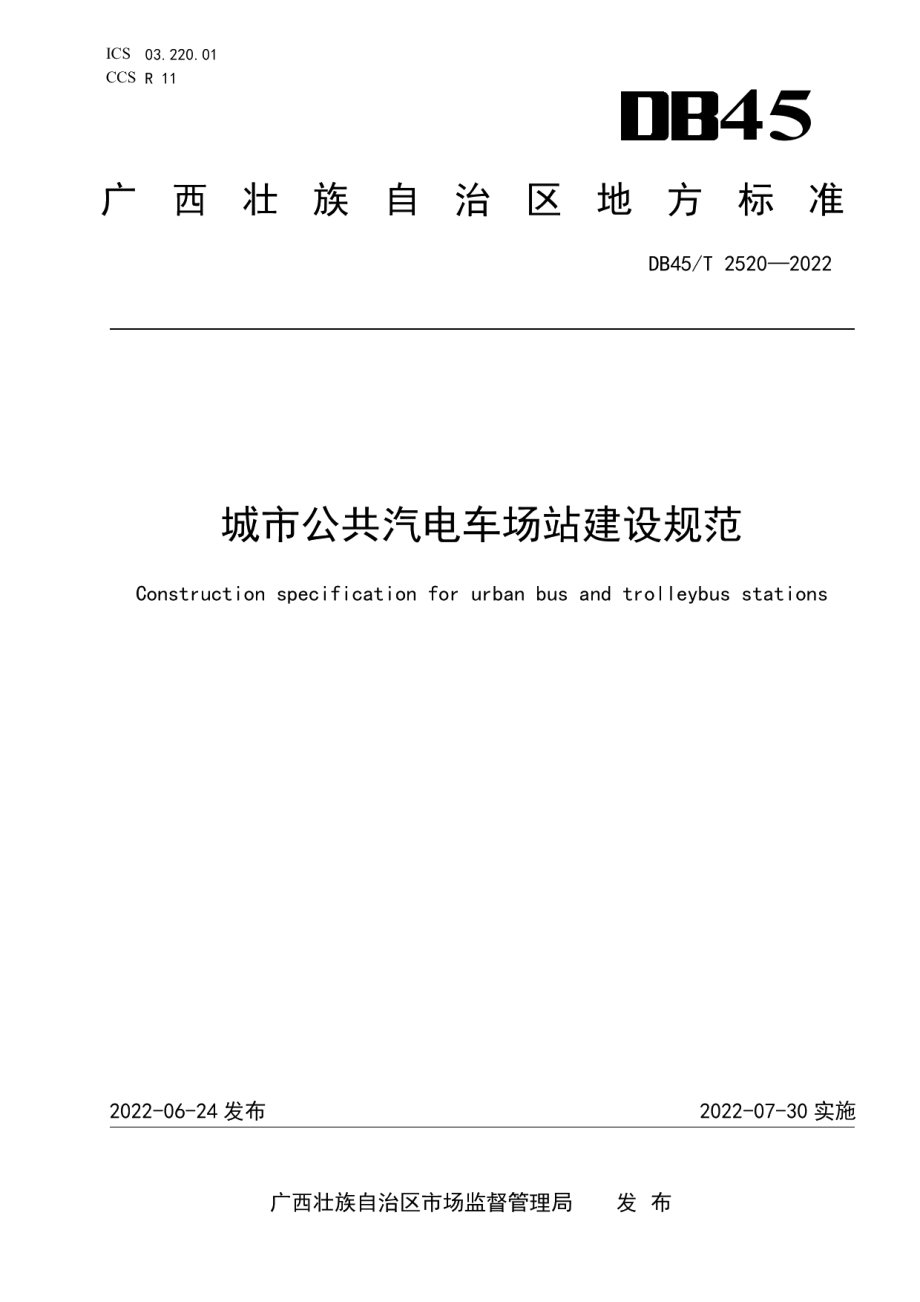 ICS 03.220.01
CCS R 11

DB45

广西壮族自治区地方标准

DB45/T 2520—2022

城市公共汽电车场站建设规范

Construction specification for urban bus and trolleybus stations

2022-06-24 发布

2022-07-30 实施

广西壮族自治区市场监督管理局 发布